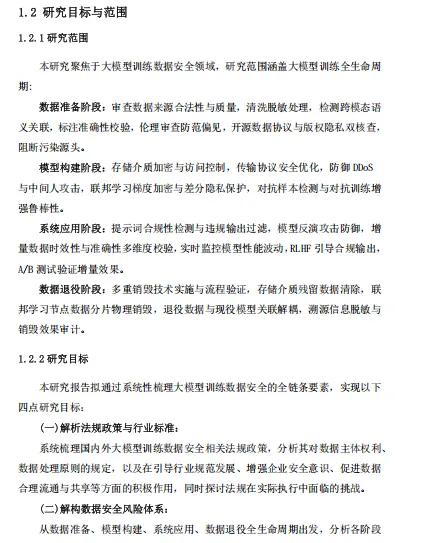 1.2 研究目标与范围

1.2.1 研究范围

本研究聚焦于大模型训练数据安全领域，研究范围涵盖大模型训练全生命周期：

数据准备阶段：审查数据来源合法性与质量，清洗脱敏处理，检测跨模态语义关联，标注准确性校验，伦理审查防范偏见，开源数据协议与版权隐私双核查，阻断污染源头。

模型构建阶段：存储介质加密与访问控制，传输协议安全优化，防御 DDoS 与中间人攻击，联邦学习梯度加密与差分隐私保护，对抗样本检测与对抗训练增强鲁棒性。

系统应用阶段：提示词合规性检测与违规输出过滤，模型反演攻击防御，增量数据时效性与准确性多维度校验，实时监控模型性能波动，RLHF 引导合规输出，A/B 测试验证增量效果。

数据退役阶段：多重销毁技术实施与流程验证，存储介质残留数据清除，联邦学习节点数据分片物理销毁，退役数据与现役模型关联解耦，溯源信息脱敏与销毁效果审计。

1.2.2 研究目标

本研究报告拟通过系统性梳理大模型训练数据安全的全链条要素，实现以下四点研究目标：

(一)解析法规政策与行业标准：

系统梳理国内外大模型训练数据安全相关法规政策，分析其对数据主体权利、数据处理原则的规定，以及在引导行业规范发展、增强企业安全意识、促进数据合理流通与共享等方面的积极作用，同时探讨法规在实际执行中面临的挑战。

(二)解构数据安全风险体系：

从数据准备、模型构建、系统应用、数据退役全生命周期出发，分析各阶段